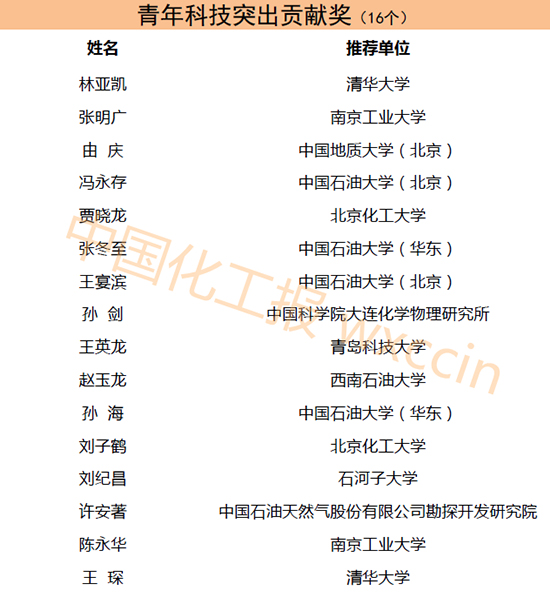 青年科技突出贡献奖（16个）

| 姓名 | 推荐单位 |
|---|---|
| 林亚凯 | 清华大学 |
| 张明广 | 南京工业大学 |
| 由 庆 | 中国地质大学（北京） |
| 冯永存 | 中国石油大学（北京） |
| 贾晓龙 | 北京化工大学 |
| 张冬至 | 中国石油大学（华东） |
| 王宴滨 | 中国石油大学（北京） |
| 孙 剑 | 中国科学院大连化学物理研究所 |
| 王英龙 | 青岛科技大学 |
| 赵玉龙 | 西南石油大学 |
| 孙 海 | 中国石油大学（华东） |
| 刘子鹤 | 北京化工大学 |
| 刘纪昌 | 石河子大学 |
| 许安著 | 中国石油天然气股份有限公司勘探开发研究院 |
| 陈永华 | 南京工业大学 |
| 王 琛 | 清华大学 |

中国化工报 wxccin